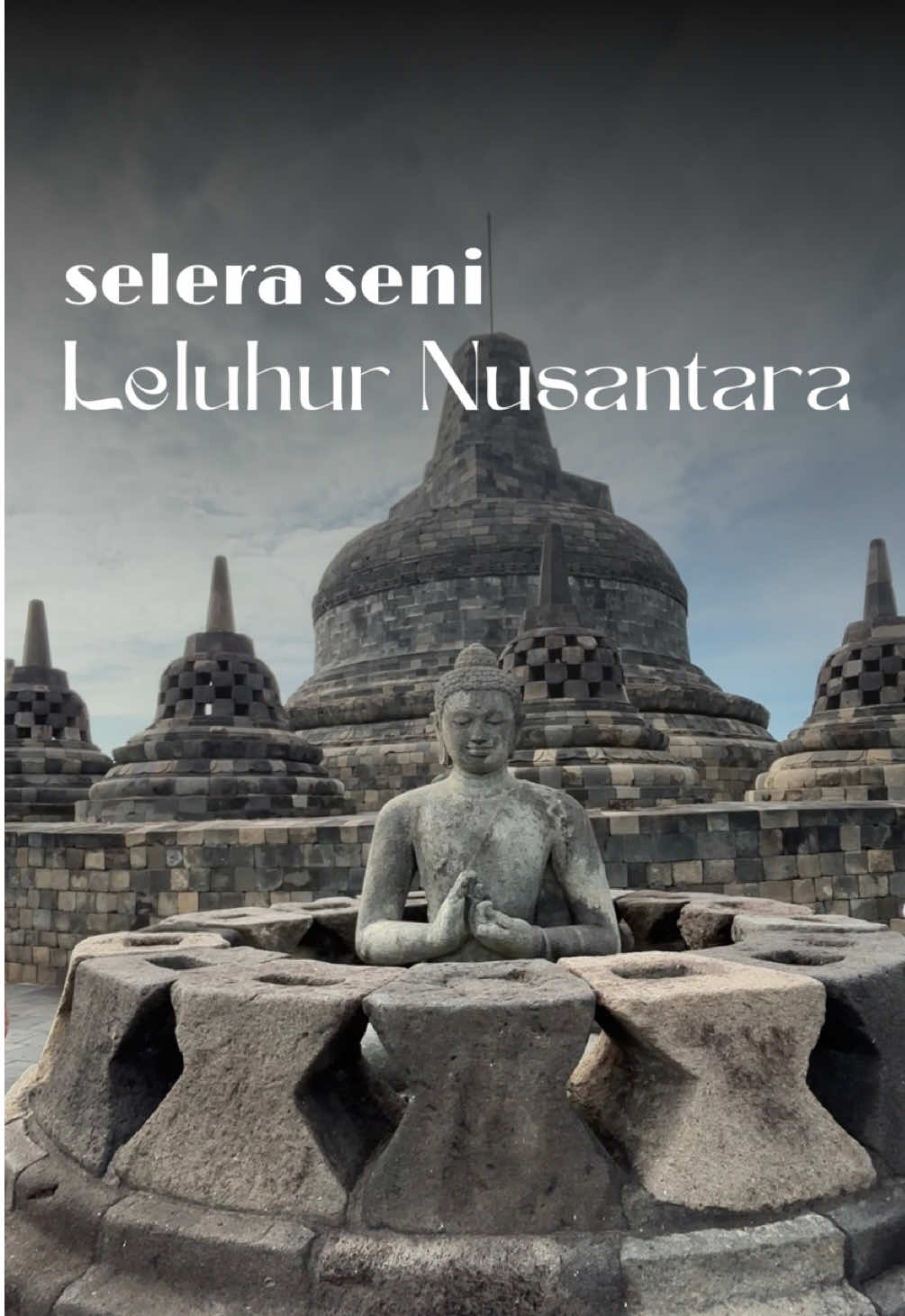 selera seni
Leluhur Nusantara